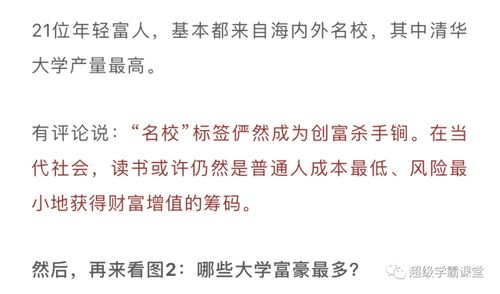 21位年轻富人，基本都来自海内外名校，其中清华大学产量最高。

有评论说：“名校”标签俨然成为创富杀手锏。在当代社会，读书或许仍然是普通人成本最低、风险最小地获得财富增值的筹码。

然后，再来看图2：哪些大学富豪最多？

超级学霸课堂